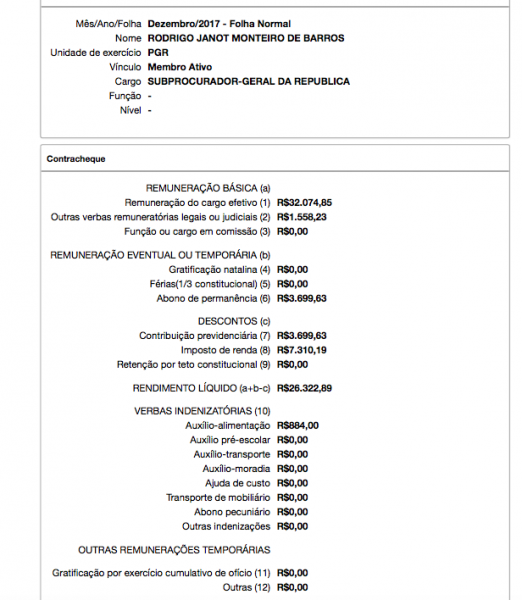 Mês/Ano/Folha Dezembro/2017 - Folha Normal
Nome RODRIGO JANOT MONTEIRO DE BARROS
Unidade de exercício PGR
Vínculo Membro Ativo
Cargo SUBPROCURADOR-GERAL DA REPUBLICA
Função -
Nível -

Contracheque

REMUNERAÇÃO BÁSICA (a)
Remuneração do cargo efetivo (1) R$32.074,85
Outras verbas remuneratórias legais ou judiciais (2) R$1.558,23
Função ou cargo em comissão (3) R$0,00

REMUNERAÇÃO EVENTUAL OU TEMPORÁRIA (b)
Gratificação natalina (4) R$0,00
Férias(1/3 constitucional) (5) R$0,00
Abono de permanência (6) R$3.699,63

DESCONTOS (c)
Contribuição previdenciária (7) R$3.699,63
Imposto de renda (8) R$7.310,19
Retenção por teto constitucional (9) R$0,00

RENDIMENTO LÍQUIDO (a+b-c) R$26.322,89

VERBAS INDENIZATÓRIAS (10)
Auxílio-alimentação R$884,00
Auxílio pré-escolar R$0,00
Auxílio-transporte R$0,00
Auxílio-moradia R$0,00
Ajuda de custo R$0,00
Transporte de mobiliário R$0,00
Abono pecuniário R$0,00
Outras indenizações R$0,00

OUTRAS REMUNERAÇÕES TEMPORÁRIAS

Gratificação por exercício cumulativo de ofício (11) R$0,00
Outras (12) R$0,00